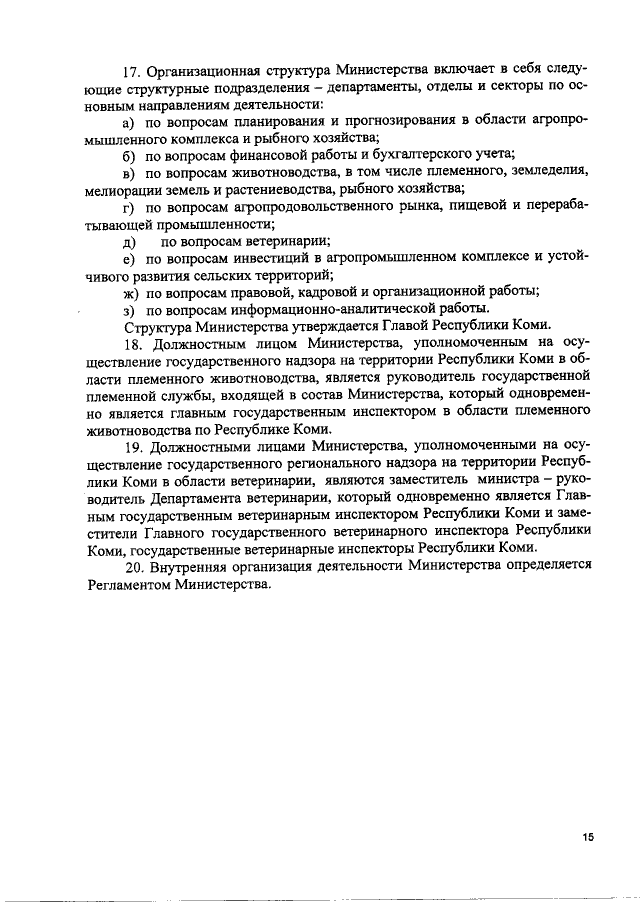 17. Организационная структура Министерства включает в себя следующие структурные подразделения – департаменты, отделы и секторы по основным направлениям деятельности:

а) по вопросам планирования и прогнозирования в области агропромышленного комплекса и рыбного хозяйства;

б) по вопросам финансовой работы и бухгалтерского учета;

в) по вопросам животноводства, в том числе племенного, земледелия, мелиорации земель и растениеводства, рыбного хозяйства;

г) по вопросам агропродовольственного рынка, пищевой и перерабатывающей промышленности;

д) по вопросам ветеринарии;

е) по вопросам инвестиций в агропромышленном комплексе и устойчивого развития сельских территорий;

ж) по вопросам правовой, кадровой и организационной работы;

з) по вопросам информационно-аналитической работы.

Структура Министерства утверждается Главой Республики Коми.

18. Должностным лицом Министерства, уполномоченным на осуществление государственного надзора на территории Республики Коми в области племенного животноводства, является руководитель государственной племенной службы, входящей в состав Министерства, который одновременно является главным государственным инспектором в области племенного животноводства по Республике Коми.

19. Должностными лицами Министерства, уполномоченными на осуществление государственного регионального надзора на территории Республики Коми в области ветеринарии, являются заместитель министра – руководитель Департамента ветеринарии, который одновременно является Главным государственным ветеринарным инспектором Республики Коми и заместители Главного государственного ветеринарного инспектора Республики Коми, государственные ветеринарные инспекторы Республики Коми.

20. Внутренняя организация деятельности Министерства определяется Регламентом Министерства.

15